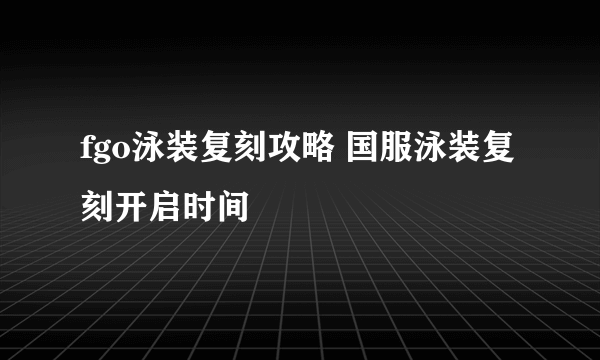 fgo泳装复刻攻略 国服泳装复刻开启时间